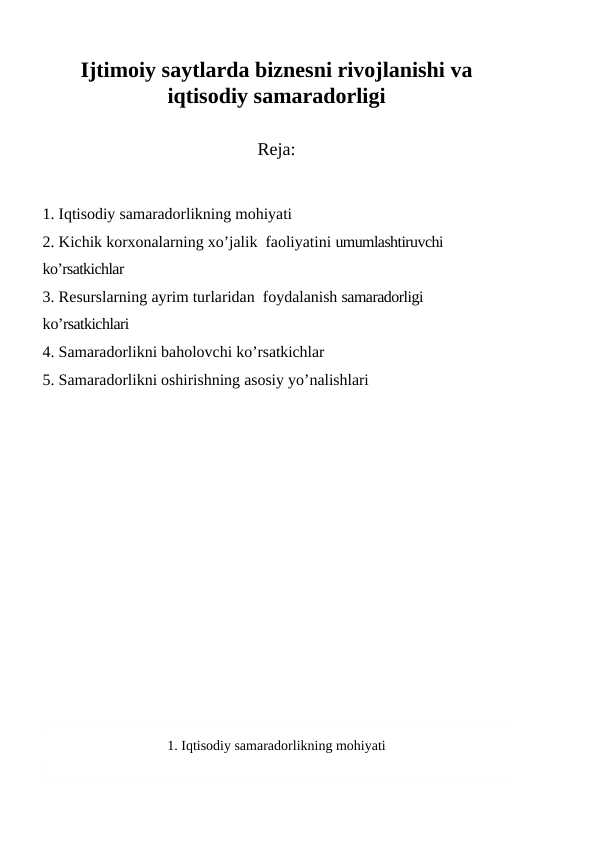 Ijtimoiy saytlarda biznesni rivojlanishi va iqtisodiy samaradorligi

Reja:

1. Iqtisodiy samaradorlikning mohiyati
2. Kichik korxonalarning xo’jalik faoliyatini umumlashtiruvchi ko’rsatkichlar
3. Resurslarning ayrim turlaridan foydalanish samaradorligi ko’rsatkichlari
4. Samaradorlikni baholovchi ko’rsatkichlar
5. Samaradorlikni oshirishning asosiy yo’nalishlari

1. Iqtisodiy samaradorlikning mohiyati